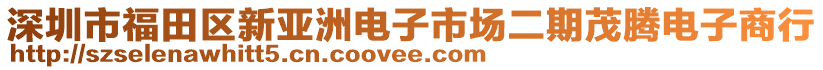 深圳市福田区新亚洲电子市场二期茂腾电子商行
http://szselenawhitt5.cn.coovee.com